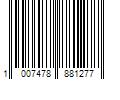 1 007478 881277